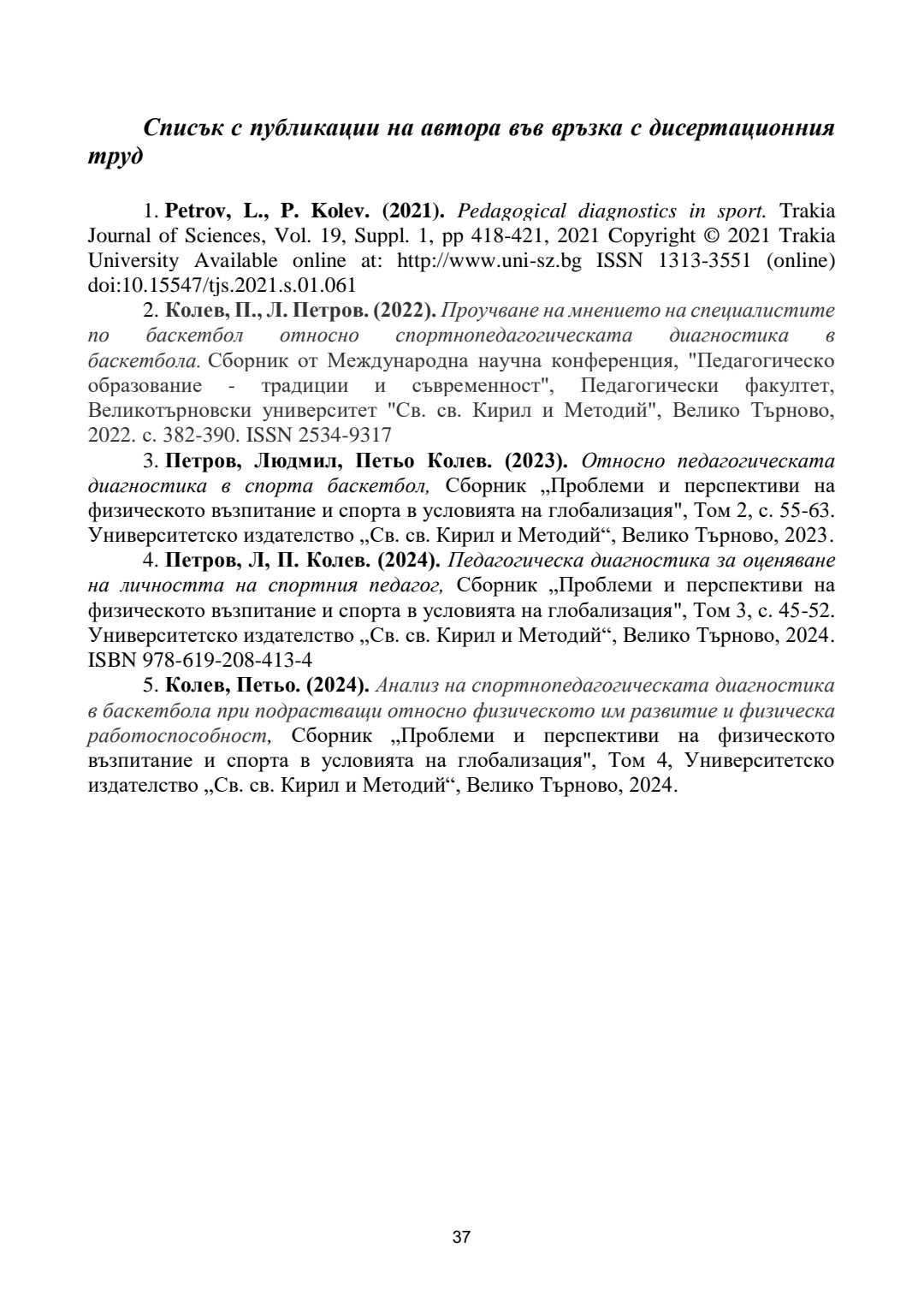 Списък с публикации на автора във връзка с дисертационния труд

1. Petrov, L., P. Kolev. (2021). Pedagogical diagnostics in sport. Trakia Journal of Sciences, Vol. 19, Suppl. 1, pp 418-421, 2021 Copyright © 2021 Trakia University Available online at: http://www.uni-sz.bg ISSN 1313-3551 (online) doi:10.15547/tjs.2021.s.01.061

2. Колев, П., Л. Петров. (2022). Проучване на мнението на специалистите по баскетбол относно спортнопедагогическата диагностика в баскетбола. Сборник от Международна научна конференция, "Педагогическо образование - традиции и съвременност", Педагогически факултет, Великотърновски университет "Св. св. Кирил и Методий", Велико Търново, 2022. с. 382-390. ISSN 2534-9317

3. Петров, Людмил, Петьо Колев. (2023). Относно педагогическата диагностика в спорта баскетбол, Сборник „Проблеми и перспективи на физическото възпитание и спорта в условията на глобализация", Том 2, с. 55-63. Университетско издателство „Св. св. Кирил и Методий“, Велико Търново, 2023.

4. Петров, Л, П. Колев. (2024). Педагогическа диагностика за оценяване на личността на спортния педагог, Сборник „Проблеми и перспективи на физическото възпитание и спорта в условията на глобализация", Том 3, с. 45-52. Университетско издателство „Св. св. Кирил и Методий“, Велико Търново, 2024. ISBN 978-619-208-413-4

5. Колев, Петьо. (2024). Анализ на спортнопедагогическата диагностика в баскетбола при подрастващи относно физическото им развитие и физическа работоспособност, Сборник „Проблеми и перспективи на физическото възпитание и спорта в условията на глобализация", Том 4, Университетско издателство „Св. св. Кирил и Методий“, Велико Търново, 2024.

37